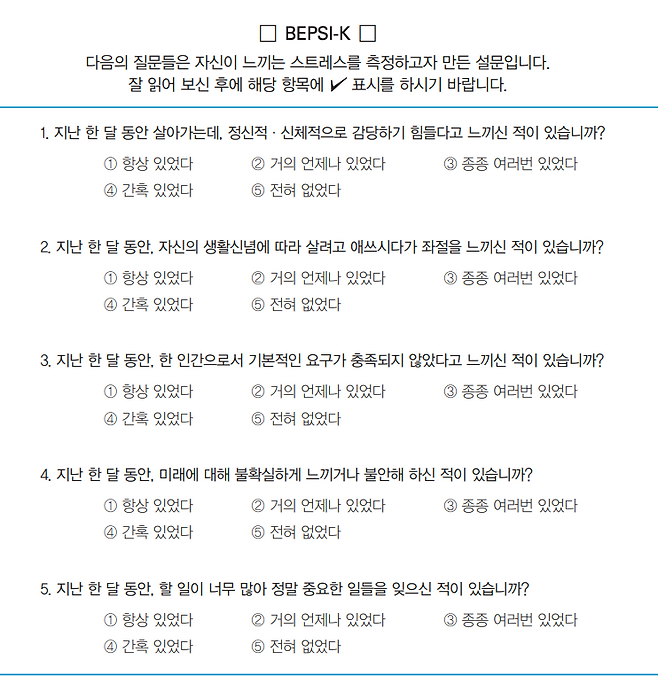 □ BEPSI-K □

다음의 질문들은 자신이 느끼는 스트레스를 측정하고자 만든 설문입니다. 잘 읽어 보신 후에 해당 항목에 ✔ 표시를 하시기 바랍니다.

1. 지난 한 달 동안 살아가는데, 정신적 · 신체적으로 감당하기 힘들다고 느끼신 적이 있습니까?

① 항상 있었다 ② 거의 언제나 있었다 ③ 종종 여러번 있었다
④ 간혹 있었다 ⑤ 전혀 없었다

2. 지난 한 달 동안, 자신의 생활신념에 따라 살려고 애쓰시다가 좌절을 느끼신 적이 있습니까?

① 항상 있었다 ② 거의 언제나 있었다 ③ 종종 여러번 있었다
④ 간혹 있었다 ⑤ 전혀 없었다

3. 지난 한 달 동안, 한 인간으로서 기본적인 요구가 충족되지 않았다고 느끼신 적이 있습니까?

① 항상 있었다 ② 거의 언제나 있었다 ③ 종종 여러번 있었다
④ 간혹 있었다 ⑤ 전혀 없었다

4. 지난 한 달 동안, 미래에 대해 불확실하게 느끼거나 불안해 하신 적이 있습니까?

① 항상 있었다 ② 거의 언제나 있었다 ③ 종종 여러번 있었다
④ 간혹 있었다 ⑤ 전혀 없었다

5. 지난 한 달 동안, 할 일이 너무 많아 정말 중요한 일들을 잊으신 적이 있습니까?

① 항상 있었다 ② 거의 언제나 있었다 ③ 종종 여러번 있었다
④ 간혹 있었다 ⑤ 전혀 없었다